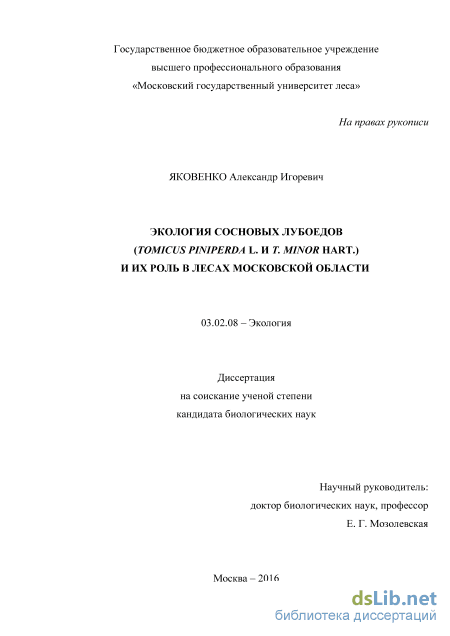 Государственное бюджетное образовательное учреждение
высшего профессионального образования
«Московский государственный университет леса»

На правах рукописи

ЯКОВЕНКО Александр Игоревич

ЭКОЛОГИЯ СОСНОВЫХ ЛУБОЕДОВ
(TOMICUS PINIPERDA L. И T. MINOR HART.)
И ИХ РОЛЬ В ЛЕСАХ МОСКОВСКОЙ ОБЛАСТИ

03.02.08 – Экология

Диссертация
на соискание ученой степени
кандидата биологических наук

Научный руководитель:
доктор биологических наук, профессор
Е. Г. Мозолевская

Москва – 2016

dsLib.net
библиотека диссертаций